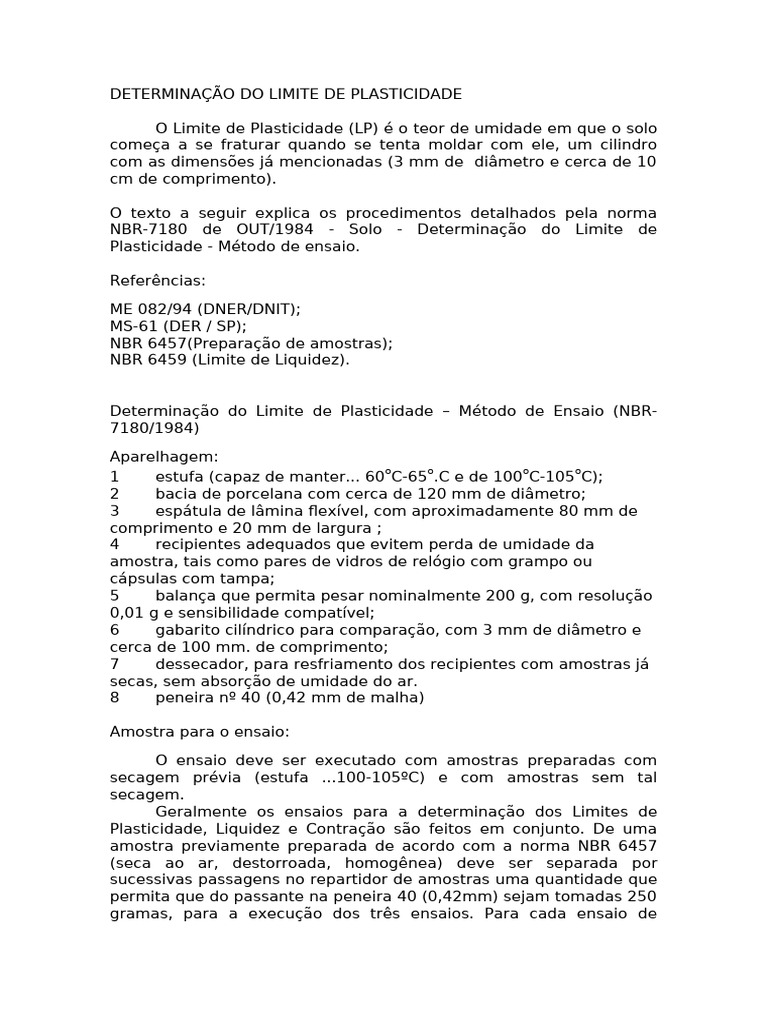 DETERMINAÇÃO DO LIMITE DE PLASTICIDADE

O Limite de Plasticidade (LP) é o teor de umidade em que o solo começa a se fraturar quando se tenta moldar com ele, um cilindro com as dimensões já mencionadas (3 mm de diâmetro e cerca de 10 cm de comprimento).

O texto a seguir explica os procedimentos detalhados pela norma NBR-7180 de OUT/1984 - Solo - Determinação do Limite de Plasticidade - Método de ensaio.

Referências:

ME 082/94 (DNER/DNIT);
MS-61 (DER / SP);
NBR 6457(Preparação de amostras);
NBR 6459 (Limite de Liquidez).

Determinação do Limite de Plasticidade – Método de Ensaio (NBR-7180/1984)

Aparelhagem:
1 estufa (capaz de manter... 60°C-65°.C e de 100°C-105°C);
2 bacia de porcelana com cerca de 120 mm de diâmetro;
3 espátula de lâmina flexível, com aproximadamente 80 mm de comprimento e 20 mm de largura ;
4 recipientes adequados que evitem perda de umidade da amostra, tais como pares de vidros de relógio com grampo ou cápsulas com tampa;
5 balança que permita pesar nominalmente 200 g, com resolução 0,01 g e sensibilidade compatível;
6 gabarito cilíndrico para comparação, com 3 mm de diâmetro e cerca de 100 mm. de comprimento;
7 dessecador, para resfriamento dos recipientes com amostras já secas, sem absorção de umidade do ar.
8 peneira nº 40 (0,42 mm de malha)

Amostra para o ensaio:

O ensaio deve ser executado com amostras preparadas com secagem prévia (estufa ...100-105ºC) e com amostras sem tal secagem.
Geralmente os ensaios para a determinação dos Limites de Plasticidade, Liquidez e Contração são feitos em conjunto. De uma amostra previamente preparada de acordo com a norma NBR 6457 (seca ao ar, destorroada, homogênea) deve ser separada por sucessivas passagens no repartidor de amostras uma quantidade que permita que do passante na peneira 40 (0,42mm) sejam tomadas 250 gramas, para a execução dos três ensaios. Para cada ensaio de